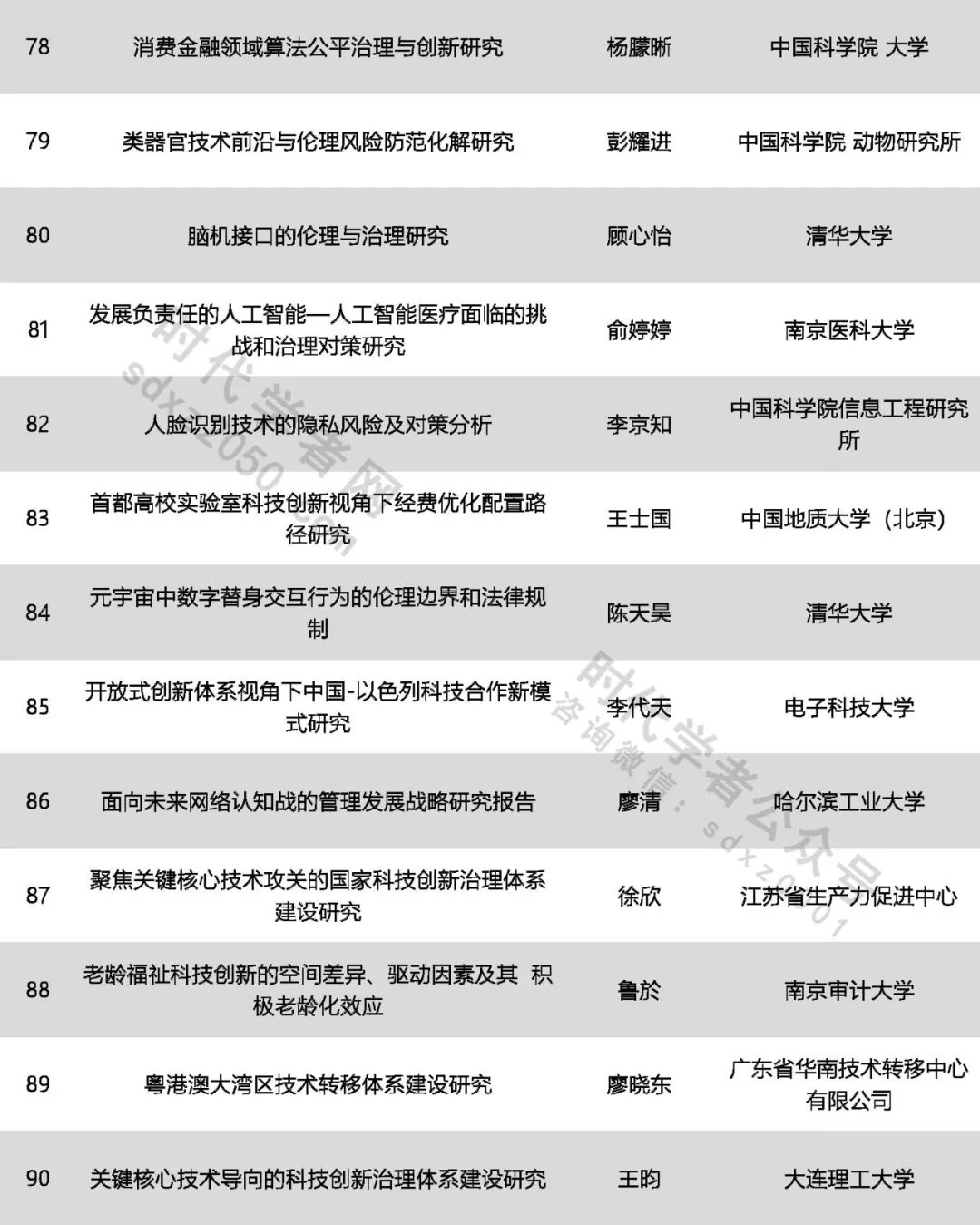 | 78 | 消费金融领域算法公平治理与创新研究 | 杨朦晰 | 中国科学院 大学 |
|---|---|---|---|
| 79 | 类器官技术前沿与伦理风险防范化解研究 | 彭耀进 | 中国科学院 动物研究所 |
| 80 | 脑机接口的伦理与治理研究 | 顾心怡 | 清华大学 |
| 81 | 发展负责任的人工智能—人工智能医疗面临的挑战和治理对策研究 | 俞婷婷 | 南京医科大学 |
| 82 | 人脸识别技术的隐私风险及对策分析 | 李京知 | 中国科学院信息工程研究所 |
| 83 | 首都高校实验室科技创新视角下经费优化配置路径研究 | 王士国 | 中国地质大学（北京） |
| 84 | 元宇宙中数字替身交互行为的伦理边界和法律规制 | 陈天昊 | 清华大学 |
| 85 | 开放式创新体系视角下中国-以色列科技合作新模式研究 | 李代天 | 电子科技大学 |
| 86 | 面向未来网络认知战的管理发展战略研究报告 | 廖清 | 哈尔滨工业大学 |
| 87 | 聚焦关键核心技术攻关的国家科技创新治理体系建设研究 | 徐欣 | 江苏省生产力促进中心 |
| 88 | 老龄福祉科技创新的空间差异、驱动因素及其 积极老龄化效应 | 鲁於 | 南京审计大学 |
| 89 | 粤港澳大湾区技术转移体系建设研究 | 廖晓东 | 广东省华南技术转移中心有限公司 |
| 90 | 关键核心技术导向的科技创新治理体系建设研究 | 王昀 | 大连理工大学 |

时代学者网
sdxz2050.com

时代学者公众号
咨询微信：sdxz2001